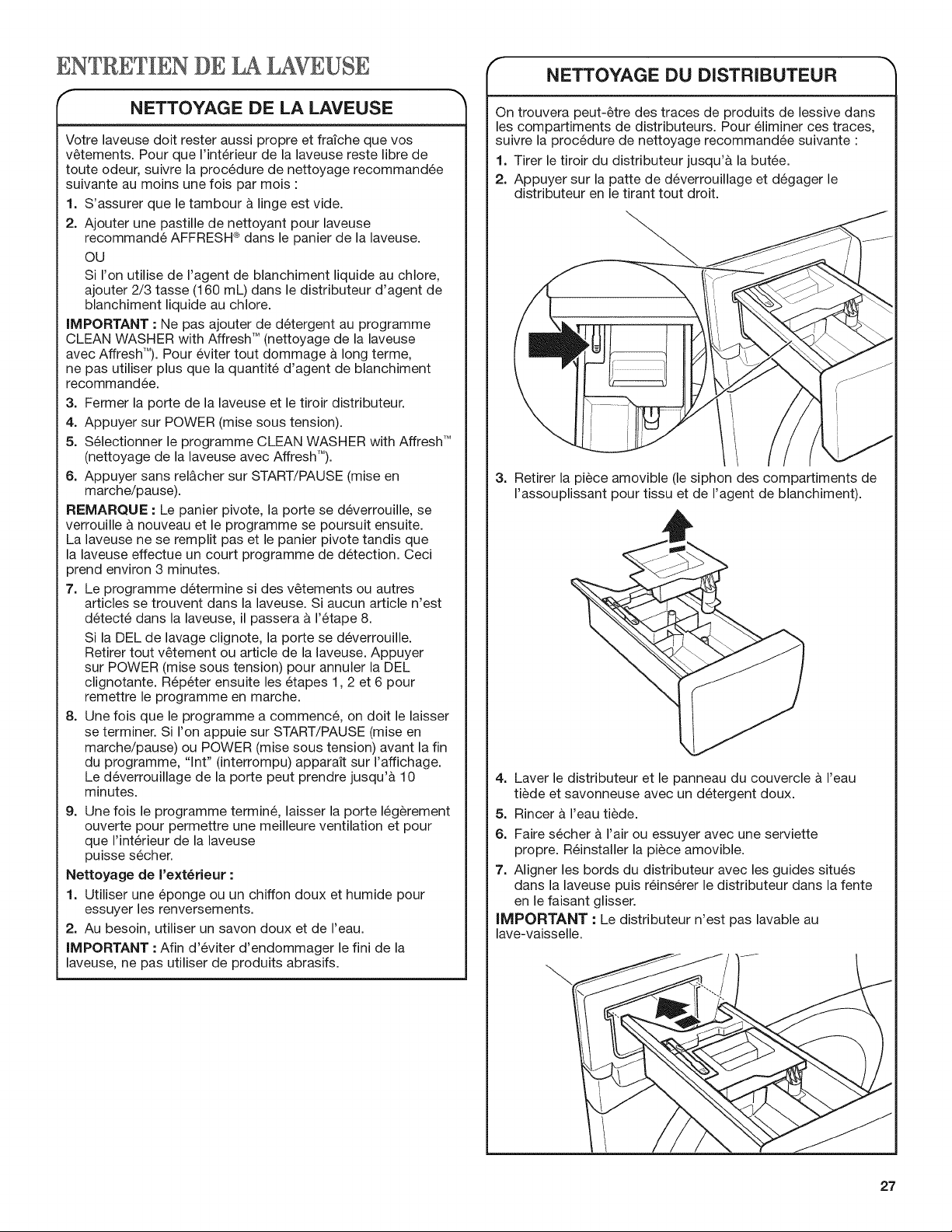 ENTRETIEN DE LA LAVEUSE

NETTOYAGE DE LA LAVEUSE

Votre laveuse doit rester aussi propre et fraîche que vos vêtements. Pour que l'intérieur de la laveuse reste libre de toute odeur, suivre la procédure de nettoyage recommandée suivante au moins une fois par mois :

1. S'assurer que le tambour à linge est vide.
2. Ajouter une pastille de nettoyant pour laveuse recommandé AFFRESH® dans le panier de la laveuse.
OU
Si l'on utilise de l'agent de blanchiment liquide au chlore, ajouter 2/3 tasse (160 mL) dans le distributeur d'agent de blanchiment liquide au chlore.

IMPORTANT : Ne pas ajouter de détergent au programme CLEAN WASHER with Affresh™ (nettoyage de la laveuse avec Affresh™). Pour éviter tout dommage à long terme, ne pas utiliser plus que la quantité d'agent de blanchiment recommandée.

3. Fermer la porte de la laveuse et le tiroir distributeur.
4. Appuyer sur POWER (mise sous tension).
5. Sélectionner le programme CLEAN WASHER with Affresh™ (nettoyage de la laveuse avec Affresh™).
6. Appuyer sans relâcher sur START/PAUSE (mise en marche/pause).

REMARQUE : Le panier pivote, la porte se déverrouille, se verrouille à nouveau et le programme se poursuit ensuite. La laveuse ne se remplit pas et le panier pivote tandis que la laveuse effectue un court programme de détection. Ceci prend environ 3 minutes.

7. Le programme détermine si des vêtements ou autres articles se trouvent dans la laveuse. Si aucun article n'est détecté dans la laveuse, il passera à l'étape 8.
Si la DEL de lavage clignote, la porte se déverrouille. Retirer tout vêtement ou article de la laveuse. Appuyer sur POWER (mise sous tension) pour annuler la DEL clignotante. Répéter ensuite les étapes 1, 2 et 6 pour remettre le programme en marche.
8. Une fois que le programme a commencé, on doit le laisser se terminer. Si l'on appuie sur START/PAUSE (mise en marche/pause) ou POWER (mise sous tension) avant la fin du programme, "Int" (interrompu) apparaît sur l'affichage. Le déverrouillage de la porte peut prendre jusqu'à 10 minutes.
9. Une fois le programme terminé, laisser la porte légèrement ouverte pour permettre une meilleure ventilation et pour que l'intérieur de la laveuse puisse sécher.

Nettoyage de l'extérieur :
1. Utiliser une éponge ou un chiffon doux et humide pour essuyer les renversements.
2. Au besoin, utiliser un savon doux et de l'eau.

IMPORTANT : Afin d'éviter d'endommager le fini de la laveuse, ne pas utiliser de produits abrasifs.

NETTOYAGE DU DISTRIBUTEUR

On trouvera peut-être des traces de produits de lessive dans les compartiments de distributeurs. Pour éliminer ces traces, suivre la procédure de nettoyage recommandée suivante :

1. Tirer le tiroir du distributeur jusqu'à la butée.
2. Appuyer sur la patte de déverrouillage et dégager le distributeur en le tirant tout droit.
3. Retirer la pièce amovible (le siphon des compartiments de l'assouplissant pour tissu et de l'agent de blanchiment).
4. Laver le distributeur et le panneau du couvercle à l'eau tiède et savonneuse avec un détergent doux.
5. Rincer à l'eau tiède.
6. Faire sécher à l'air ou essuyer avec une serviette propre. Réinstaller la pièce amovible.
7. Aligner les bords du distributeur avec les guides situés dans la laveuse puis réinsérer le distributeur dans la fente en le faisant glisser.

IMPORTANT : Le distributeur n'est pas lavable au lave-vaisselle.

27